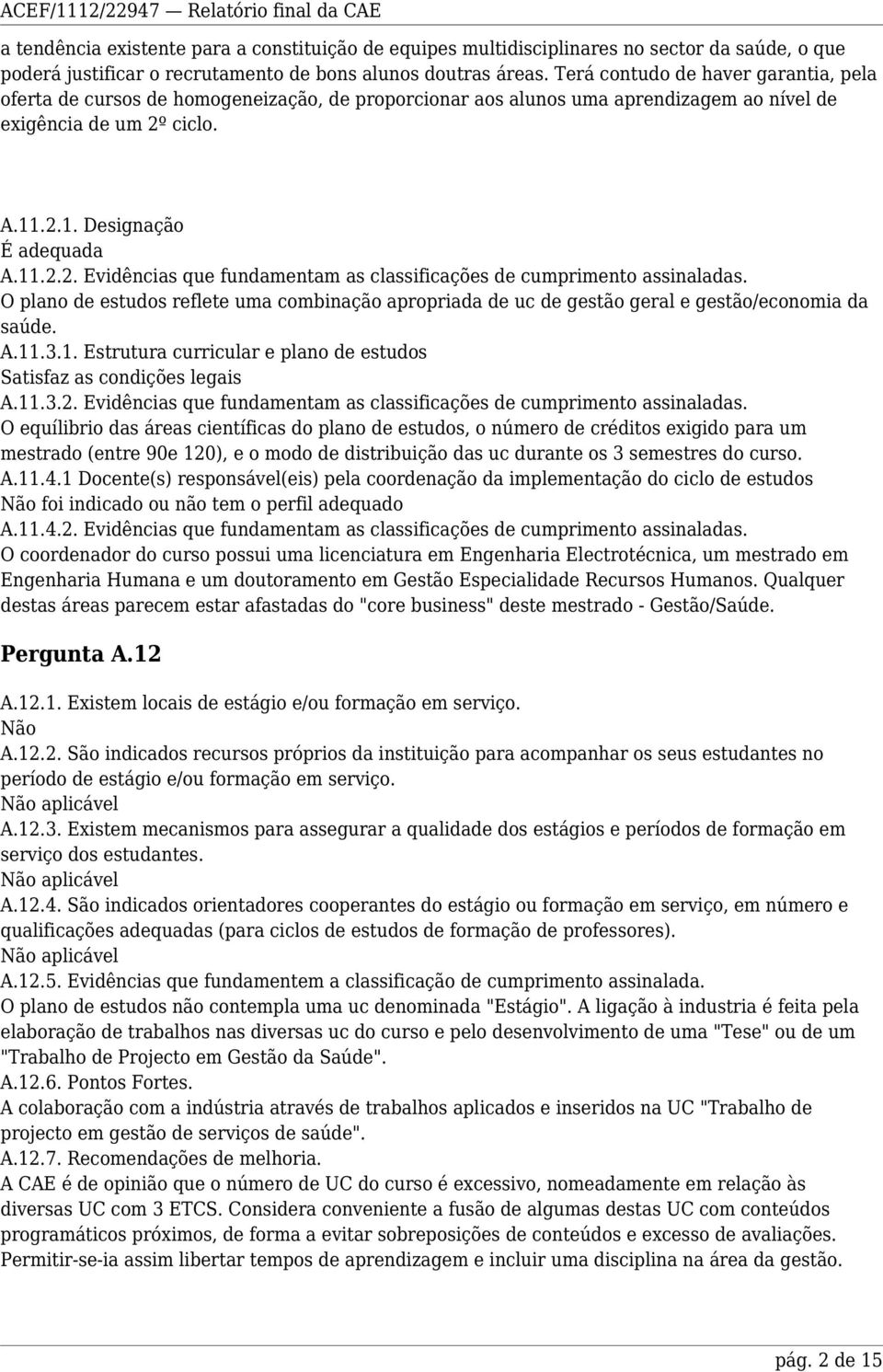 ACEF/1112/22947 — Relatório final da CAE

a tendência existente para a constituição de equipes multidisciplinares no sector da saúde, o que poderá justificar o recrutamento de bons alunos doutras áreas. Terá contudo de haver garantia, pela oferta de cursos de homogeneização, de proporcionar aos alunos uma aprendizagem ao nível de exigência de um 2º ciclo.

A.11.2.1. Designação
É adequada
A.11.2.2. Evidências que fundamentam as classificações de cumprimento assinaladas.
O plano de estudos reflete uma combinação apropriada de uc de gestão geral e gestão/economia da saúde.
A.11.3.1. Estrutura curricular e plano de estudos
Satisfaz as condições legais
A.11.3.2. Evidências que fundamentam as classificações de cumprimento assinaladas.
O equílibrio das áreas científicas do plano de estudos, o número de créditos exigido para um mestrado (entre 90e 120), e o modo de distribuição das uc durante os 3 semestres do curso.
A.11.4.1 Docente(s) responsável(eis) pela coordenação da implementação do ciclo de estudos
Não foi indicado ou não tem o perfil adequado
A.11.4.2. Evidências que fundamentam as classificações de cumprimento assinaladas.
O coordenador do curso possui uma licenciatura em Engenharia Electrotécnica, um mestrado em Engenharia Humana e um doutoramento em Gestão Especialidade Recursos Humanos. Qualquer destas áreas parecem estar afastadas do "core business" deste mestrado - Gestão/Saúde.

Pergunta A.12

A.12.1. Existem locais de estágio e/ou formação em serviço.
Não
A.12.2. São indicados recursos próprios da instituição para acompanhar os seus estudantes no período de estágio e/ou formação em serviço.
Não aplicável
A.12.3. Existem mecanismos para assegurar a qualidade dos estágios e períodos de formação em serviço dos estudantes.
Não aplicável
A.12.4. São indicados orientadores cooperantes do estágio ou formação em serviço, em número e qualificações adequadas (para ciclos de estudos de formação de professores).
Não aplicável
A.12.5. Evidências que fundamentem a classificação de cumprimento assinalada.
O plano de estudos não contempla uma uc denominada "Estágio". A ligação à industria é feita pela elaboração de trabalhos nas diversas uc do curso e pelo desenvolvimento de uma "Tese" ou de um "Trabalho de Projecto em Gestão da Saúde".
A.12.6. Pontos Fortes.
A colaboração com a indústria através de trabalhos aplicados e inseridos na UC "Trabalho de projecto em gestão de serviços de saúde".
A.12.7. Recomendações de melhoria.
A CAE é de opinião que o número de UC do curso é excessivo, nomeadamente em relação às diversas UC com 3 ETCS. Considera conveniente a fusão de algumas destas UC com conteúdos programáticos próximos, de forma a evitar sobreposições de conteúdos e excesso de avaliações. Permitir-se-ia assim libertar tempos de aprendizagem e incluir uma disciplina na área da gestão.

pág. 2 de 15